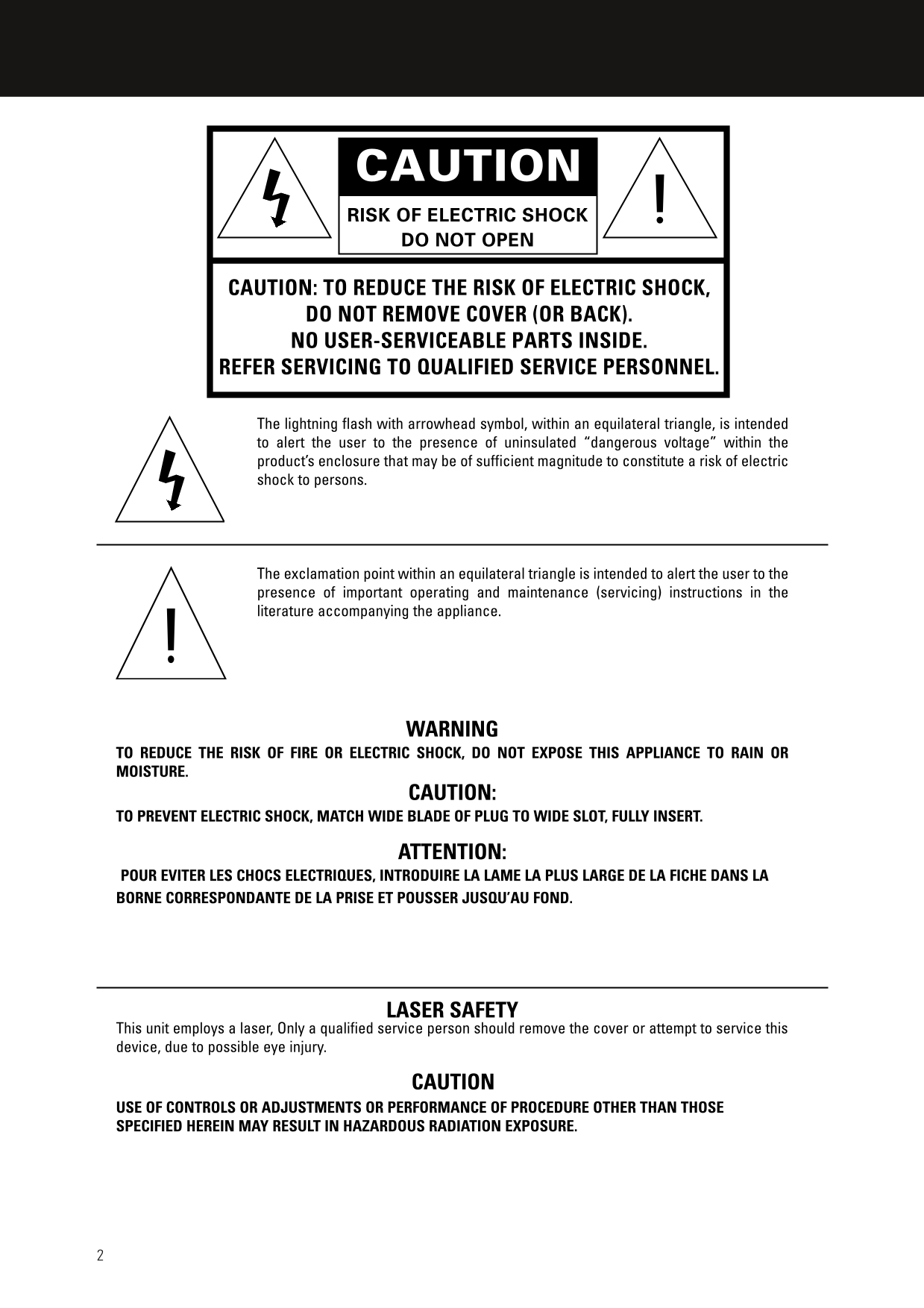 CAUTION

RISK OF ELECTRIC SHOCK
DO NOT OPEN

!

CAUTION: TO REDUCE THE RISK OF ELECTRIC SHOCK, DO NOT REMOVE COVER (OR BACK). NO USER-SERVICEABLE PARTS INSIDE. REFER SERVICING TO QUALIFIED SERVICE PERSONNEL.

The lightning flash with arrowhead symbol, within an equilateral triangle, is intended to alert the user to the presence of uninsulated “dangerous voltage” within the product’s enclosure that may be of sufficient magnitude to constitute a risk of electric shock to persons.

!

The exclamation point within an equilateral triangle is intended to alert the user to the presence of important operating and maintenance (servicing) instructions in the literature accompanying the appliance.

WARNING
TO REDUCE THE RISK OF FIRE OR ELECTRIC SHOCK, DO NOT EXPOSE THIS APPLIANCE TO RAIN OR MOISTURE.

CAUTION:
TO PREVENT ELECTRIC SHOCK, MATCH WIDE BLADE OF PLUG TO WIDE SLOT, FULLY INSERT.

ATTENTION:
POUR EVITER LES CHOCS ELECTRIQUES, INTRODUIRE LA LAME LA PLUS LARGE DE LA FICHE DANS LA BORNE CORRESPONDANTE DE LA PRISE ET POUSSER JUSQU’AU FOND.

LASER SAFETY
This unit employs a laser, Only a qualified service person should remove the cover or attempt to service this device, due to possible eye injury.

CAUTION
USE OF CONTROLS OR ADJUSTMENTS OR PERFORMANCE OF PROCEDURE OTHER THAN THOSE SPECIFIED HEREIN MAY RESULT IN HAZARDOUS RADIATION EXPOSURE.

2